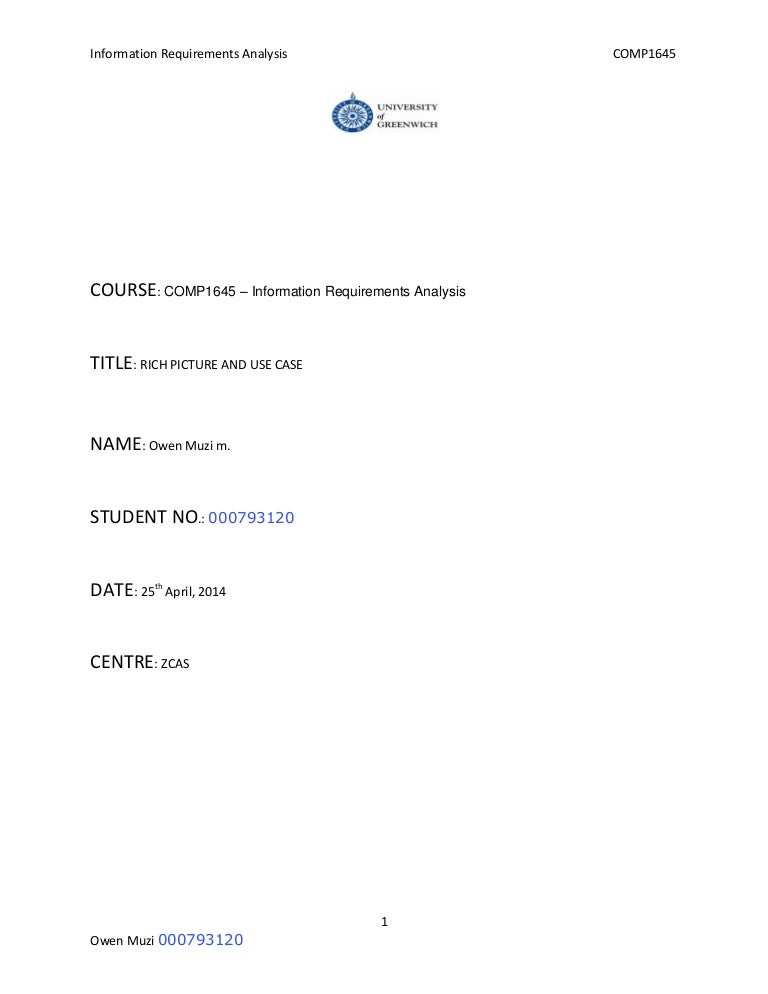 Information Requirements Analysis

COMP1645

UNIVERSITY of GREENWICH

COURSE: COMP1645 – Information Requirements Analysis

TITLE: RICH PICTURE AND USE CASE

NAME: Owen Muzi m.

STUDENT NO.: 000793120

DATE: 25$^{th}$ April, 2014

CENTRE: ZCAS

1

Owen Muzi 000793120